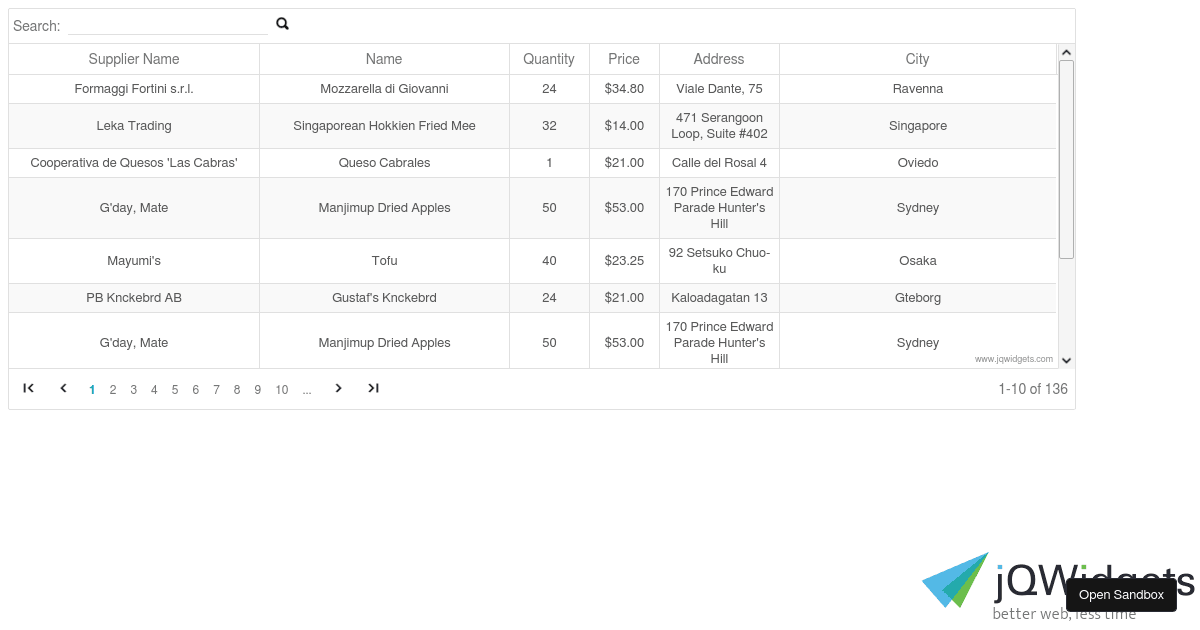 Search:

| Supplier Name | Name | Quantity | Price | Address | City |
|---|---|---|---|---|---|
| Formaggi Fortini s.r.l. | Mozzarella di Giovanni | 24 | $34.80 | Viale Dante, 75 | Ravenna |
| Leka Trading | Singaporean Hokkien Fried Mee | 32 | $14.00 | 471 Serangoon Loop, Suite #402 | Singapore |
| Cooperativa de Quesos 'Las Cabras' | Queso Cabrales | 1 | $21.00 | Calle del Rosal 4 | Oviedo |
| G'day, Mate | Manjimup Dried Apples | 50 | $53.00 | 170 Prince Edward Parade Hunter's Hill | Sydney |
| Mayumi's | Tofu | 40 | $23.25 | 92 Setsuko Chuo-ku | Osaka |
| PB Knckebrd AB | Gustaf's Knckebrd | 24 | $21.00 | Kaloadagatan 13 | Gteborg |
| G'day, Mate | Manjimup Dried Apples | 50 | $53.00 | 170 Prince Edward Parade Hunter's Hill | Sydney |

www.jqwidgets.com

1 2 3 4 5 6 7 8 9 10 ...

1-10 of 136

jQWidgets
better web, less time

Open Sandbox